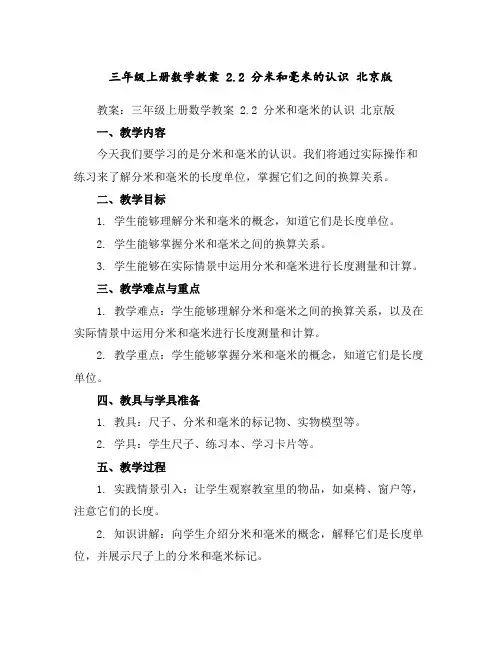 三年级上册数学教案 2.2 分米和毫米的认识 北京版

教案：三年级上册数学教案 2.2 分米和毫米的认识 北京版

一、教学内容

今天我们要学习的是分米和毫米的认识。我们将通过实际操作和练习来了解分米和毫米的长度单位，掌握它们之间的换算关系。

二、教学目标

1. 学生能够理解分米和毫米的概念，知道它们是长度单位。

2. 学生能够掌握分米和毫米之间的换算关系。

3. 学生能够在实际情景中运用分米和毫米进行长度测量和计算。

三、教学难点与重点

1. 教学难点：学生能够理解分米和毫米之间的换算关系，以及在实际情景中运用分米和毫米进行长度测量和计算。

2. 教学重点：学生能够掌握分米和毫米的概念，知道它们是长度单位。

四、教具与学具准备

1. 教具：尺子、分米和毫米的标记物、实物模型等。

2. 学具：学生尺子、练习本、学习卡片等。

五、教学过程

1. 实践情景引入：让学生观察教室里的物品，如桌椅、窗户等，注意它们的长度。

2. 知识讲解：向学生介绍分米和毫米的概念，解释它们是长度单位，并展示尺子上的分米和毫米标记。